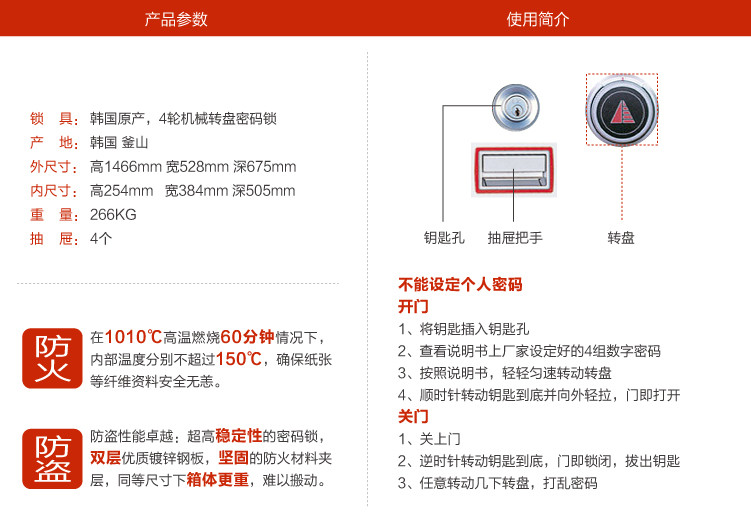 产品参数

锁　具：韩国原产，4轮机械转盘密码锁
产　地：韩国 釜山
外尺寸：高1466mm 宽528mm 深675mm
内尺寸：高254mm　宽384mm 深505mm
重　量：266KG
抽　屉：4个

防火

在1010℃高温燃烧60分钟情况下，内部温度分别不超过150℃，确保纸张等纤维资料安全无恙。

防盗

防盗性能卓越：超高稳定性的密码锁，双层优质镀锌钢板，坚固的防火材料夹层，同等尺寸下箱体更重，难以搬动。

使用简介

钥匙孔
抽屉把手
转盘

不能设定个人密码
开门
1、将钥匙插入钥匙孔
2、查看说明书上厂家设定好的4组数字密码
3、按照说明书，轻轻匀速转动转盘
4、顺时针转动钥匙到底并向外轻拉，门即打开
关门
1、关上门
2、逆时针转动钥匙到底，门即锁闭，拔出钥匙
3、任意转动几下转盘，打乱密码